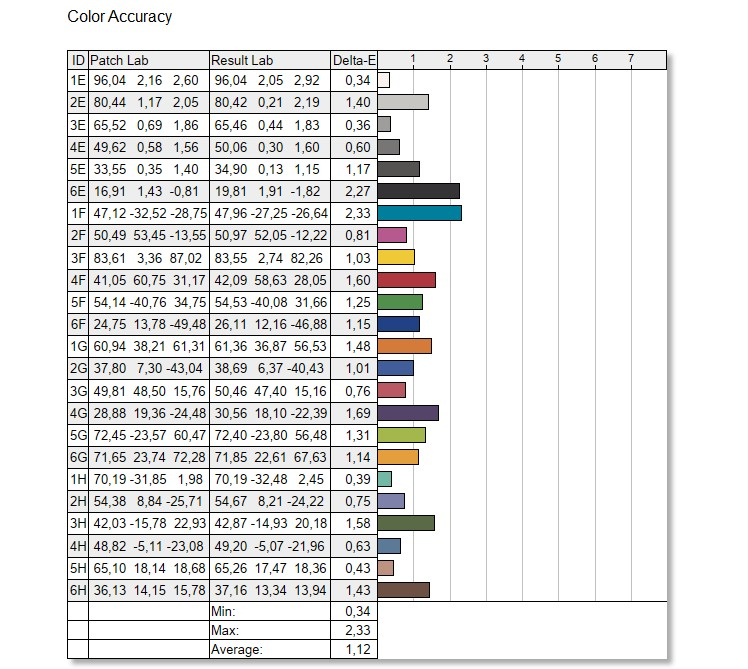 Color Accuracy

| ID | Patch Lab | Result Lab | Delta-E | 1 2 3 4 5 6 7 |
|---|---|---|---|---|
| 1E | 96,04 2,16 2,60 | 96,04 2,05 2,92 | 0,34 | |
| 2E | 80,44 1,17 2,05 | 80,42 0,21 2,19 | 1,40 | |
| 3E | 65,52 0,69 1,86 | 65,46 0,44 1,83 | 0,36 | |
| 4E | 49,62 0,58 1,56 | 50,06 0,30 1,60 | 0,60 | |
| 5E | 33,55 0,35 1,40 | 34,90 0,13 1,15 | 1,17 | |
| 6E | 16,91 1,43 -0,81 | 19,81 1,91 -1,82 | 2,27 | |
| 1F | 47,12 -32,52 -28,75 | 47,96 -27,25 -26,64 | 2,33 | |
| 2F | 50,49 53,45 -13,55 | 50,97 52,05 -12,22 | 0,81 | |
| 3F | 83,61 3,36 87,02 | 83,55 2,74 82,26 | 1,03 | |
| 4F | 41,05 60,75 31,17 | 42,09 58,63 28,05 | 1,60 | |
| 5F | 54,14 -40,76 34,75 | 54,53 -40,08 31,66 | 1,25 | |
| 6F | 24,75 13,78 -49,48 | 26,11 12,16 -46,88 | 1,15 | |
| 1G | 60,94 38,21 61,31 | 61,36 36,87 56,53 | 1,48 | |
| 2G | 37,80 7,30 -43,04 | 38,69 6,37 -40,43 | 1,01 | |
| 3G | 49,81 48,50 15,76 | 50,46 47,40 15,16 | 0,76 | |
| 4G | 28,88 19,36 -24,48 | 30,56 18,10 -22,39 | 1,69 | |
| 5G | 72,45 -23,57 60,47 | 72,40 -23,80 56,48 | 1,31 | |
| 6G | 71,65 23,74 72,28 | 71,85 22,61 67,63 | 1,14 | |
| 1H | 70,19 -31,85 1,98 | 70,19 -32,48 2,45 | 0,39 | |
| 2H | 54,38 8,84 -25,71 | 54,67 8,21 -24,22 | 0,75 | |
| 3H | 42,03 -15,78 22,93 | 42,87 -14,93 20,18 | 1,58 | |
| 4H | 48,82 -5,11 -23,08 | 49,20 -5,07 -21,96 | 0,63 | |
| 5H | 65,10 18,14 18,68 | 65,26 17,47 18,36 | 0,43 | |
| 6H | 36,13 14,15 15,78 | 37,16 13,34 13,94 | 1,43 | |
| | | Min: | 0,34 | |
| | | Max: | 2,33 | |
| | | Average: | 1,12 | |